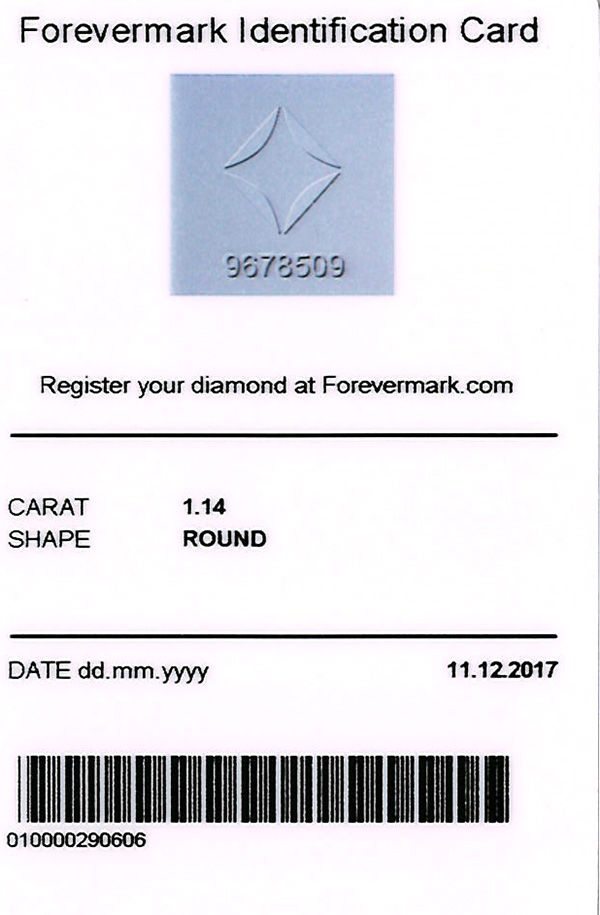 Forevermark Identification Card

9678509

Register your diamond at Forevermark.com

CARAT 1.14
SHAPE ROUND

DATE dd.mm.yyyy 11.12.2017

010000290606